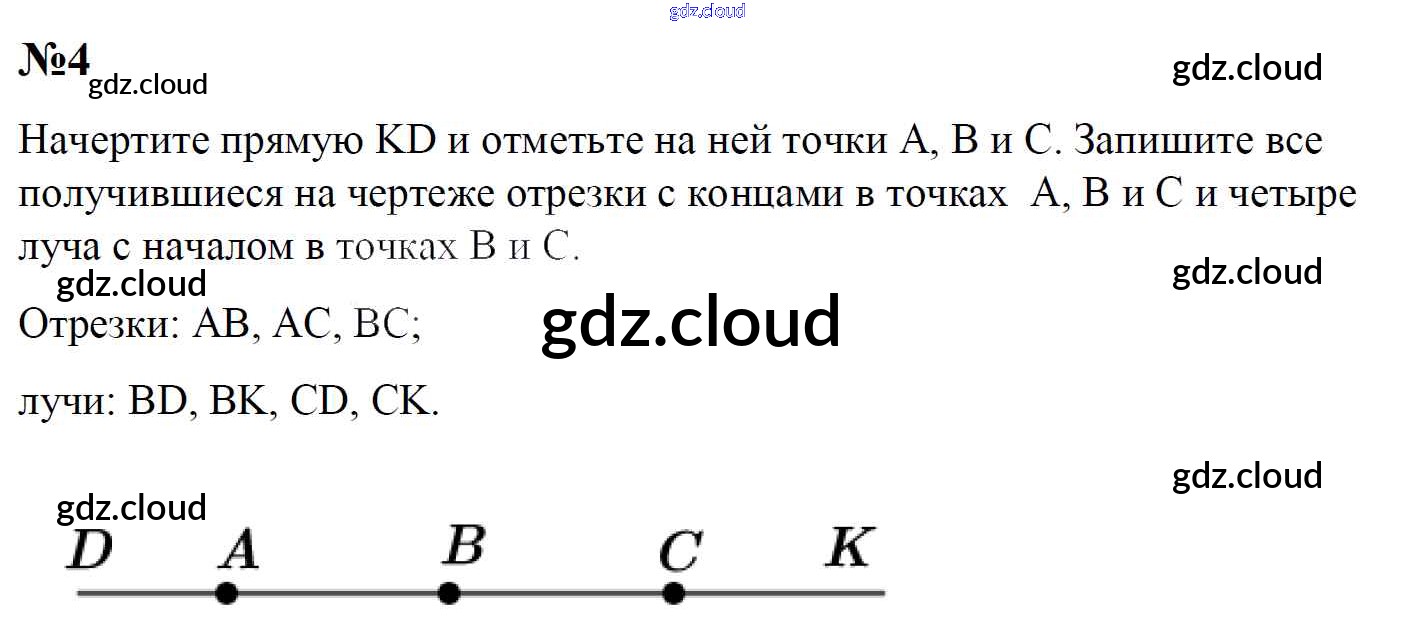 №4

Начертите прямую KD и отметьте на ней точки A, B и C. Запишите все получившиеся на чертеже отрезки с концами в точках A, B и C и четыре луча с началом в точках B и C.

Отрезки: AB, AC, BC;

лучи: BD, BK, CD, CK.

D A B C K

gdz.cloud